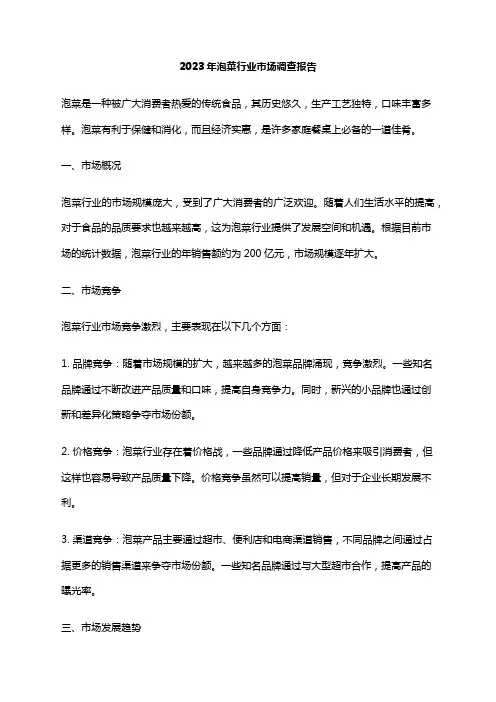 2023年泡菜行业市场调查报告

泡菜是一种被广大消费者热爱的传统食品，其历史悠久，生产工艺独特，口味丰富多样。泡菜有利于保健和消化，而且经济实惠，是许多家庭餐桌上必备的一道佳肴。

一、市场概况

泡菜行业的市场规模庞大，受到了广大消费者的广泛欢迎。随着人们生活水平的提高，对于食品的品质要求也越来越高，这为泡菜行业提供了发展空间和机遇。根据目前市场的统计数据，泡菜行业的年销售额约为200亿元，市场规模逐年扩大。

二、市场竞争

泡菜行业市场竞争激烈，主要表现在以下几个方面：

1. 品牌竞争：随着市场规模的扩大，越来越多的泡菜品牌涌现，竞争激烈。一些知名品牌通过不断改进产品质量和口味，提高自身竞争力。同时，新兴的小品牌也通过创新和差异化策略争夺市场份额。

2. 价格竞争：泡菜行业存在着价格战，一些品牌通过降低产品价格来吸引消费者，但这样也容易导致产品质量下降。价格竞争虽然可以提高销量，但对于企业长期发展不利。

3. 渠道竞争：泡菜产品主要通过超市、便利店和电商渠道销售，不同品牌之间通过占据更多的销售渠道来争夺市场份额。一些知名品牌通过与大型超市合作，提高产品的曝光率。

三、市场发展趋势